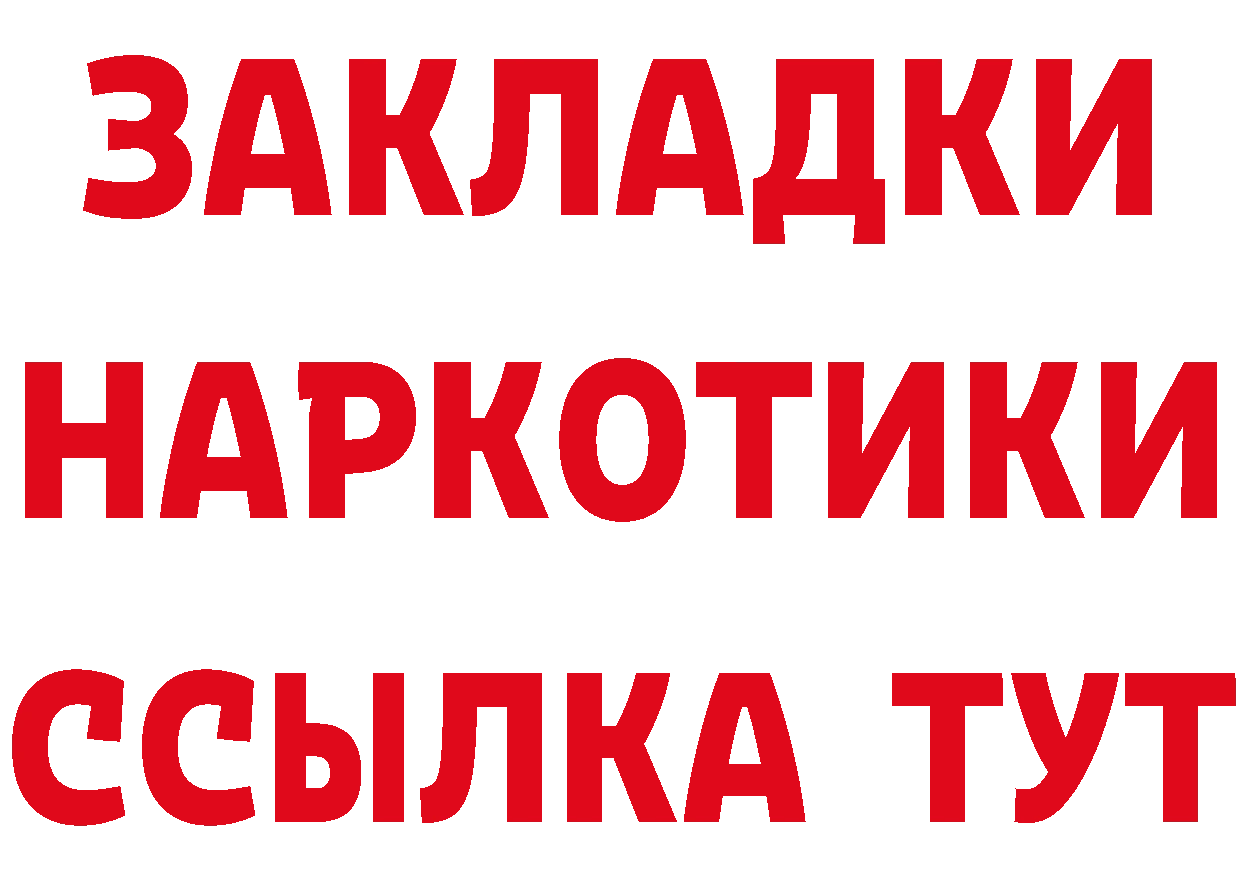 ЗАКЛАДКИ
НАРКОТИКИ
ССЫЛКА ТУТ